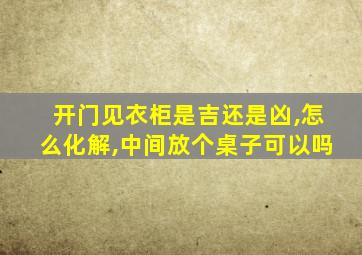 开门见衣柜是吉还是凶,怎么化解,中间放个桌子可以吗